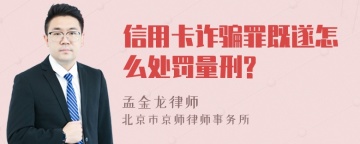 信用卡诈骗罪既遂怎么处罚量刑?

孟金龙律师
北京市京师律师事务所